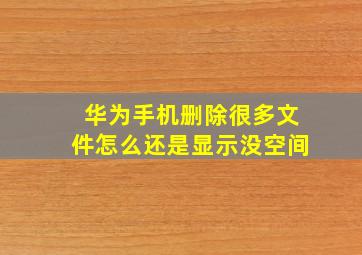 华为手机删除很多文件怎么还是显示没空间